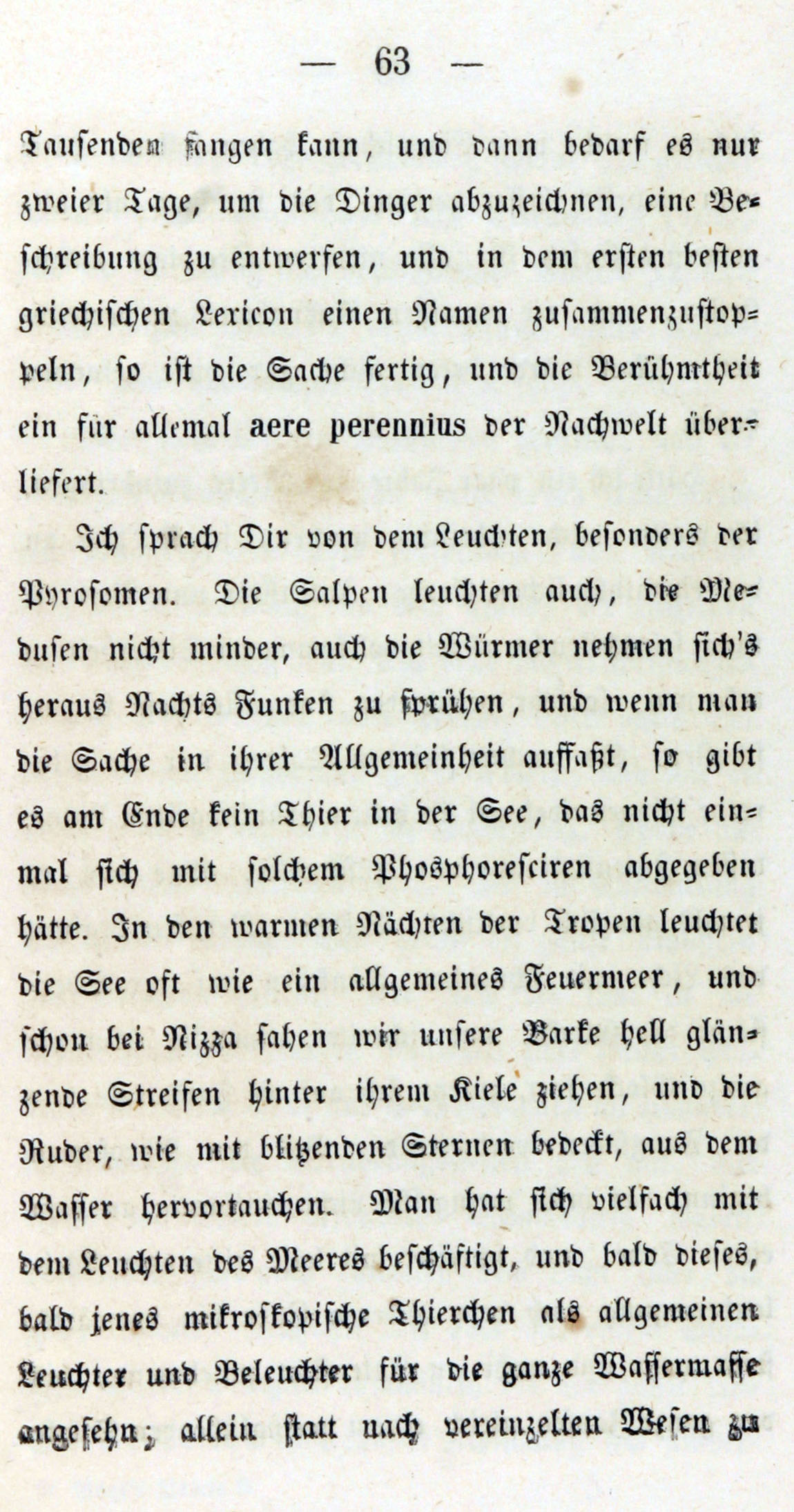 — 63 —

Tausenden fangen kann, und dann bedarf es nur zweier Tage, um die Dinger abzuzeichnen, eine Beschreibung zu entwerfen, und in dem ersten besten griechischen Lexicon einen Namen zusammenzustoppeln, so ist die Sache fertig, und die Berühmtheit ein für allemal aere perennius der Nachwelt überliefert.

Ich sprach Dir von dem Leuchten, besonders der Pyrosomen. Die Salpen leuchten auch, die Medusen nicht minder, auch die Würmer nehmen sich's heraus Nachts Funken zu sprühen, und wenn man die Sache in ihrer Allgemeinheit auffaßt, so gibt es am Ende kein Thier in der See, das nicht einmal sich mit solchem Phosphoresciren abgegeben hätte. In den warmen Nächten der Tropen leuchtet die See oft wie ein allgemeines Feuermeer, und schon bei Nizza sahen wir unsere Barke hell glänzende Streifen hinter ihrem Kiele ziehen, und die Ruder, wie mit blitzenden Sternen bedeckt, aus dem Wasser hervortauchen. Man hat sich vielfach mit dem Leuchten des Meeres beschäftigt, und bald dieses, bald jenes mikroskopische Thierchen als allgemeinen Leuchter und Beleuchter für die ganze Wassermasse angesehn; allein statt nach vereinzelten Wesen zu